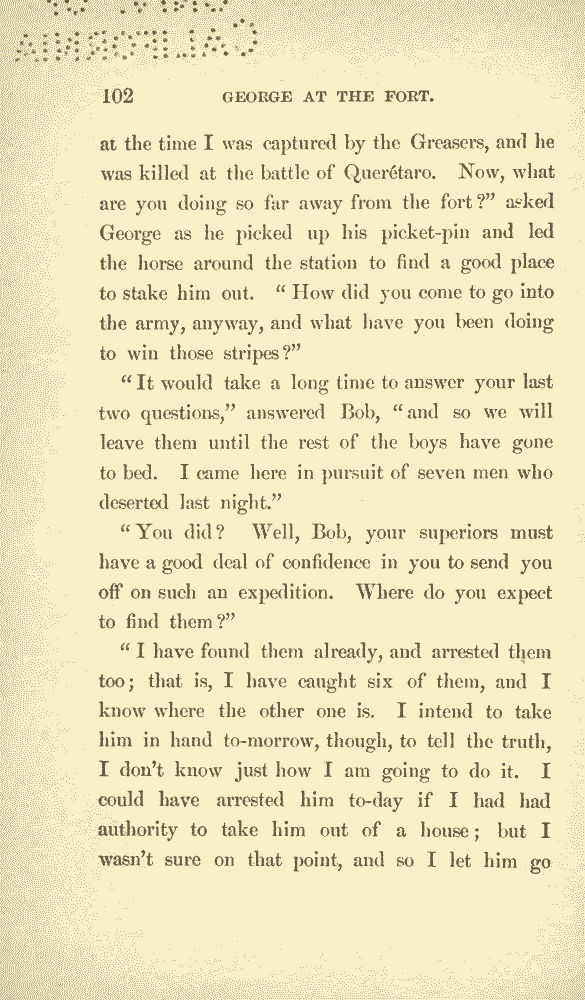 102 GEORGE AT THE FORT.

at the time I was captured by the Greasers, and he was killed at the battle of Querétaro. Now, what are you doing so far away from the fort?" asked George as he picked up his picket-pin and led the horse around the station to find a good place to stake him out. "How did you come to go into the army, anyway, and what have you been doing to win those stripes?"

"It would take a long time to answer your last two questions," answered Bob, "and so we will leave them until the rest of the boys have gone to bed. I came here in pursuit of seven men who deserted last night."

"You did? Well, Bob, your superiors must have a good deal of confidence in you to send you off on such an expedition. Where do you expect to find them?"

"I have found them already, and arrested them too; that is, I have caught six of them, and I know where the other one is. I intend to take him in hand to-morrow, though, to tell the truth, I don't know just how I am going to do it. I could have arrested him to-day if I had had authority to take him out of a house; but I wasn't sure on that point, and so I let him go